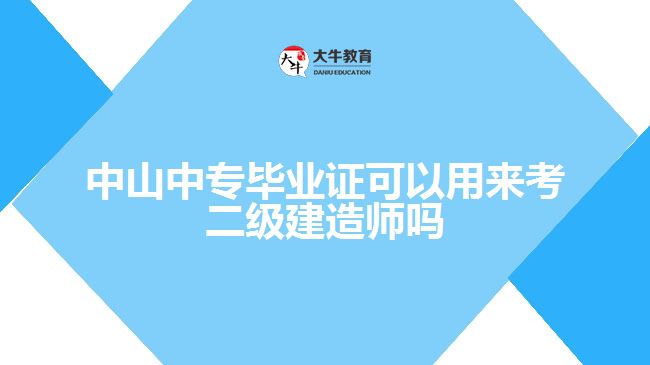 大牛 大牛教育
DANIU EDUCATION

中山中专毕业证可以用来考二级建造师吗